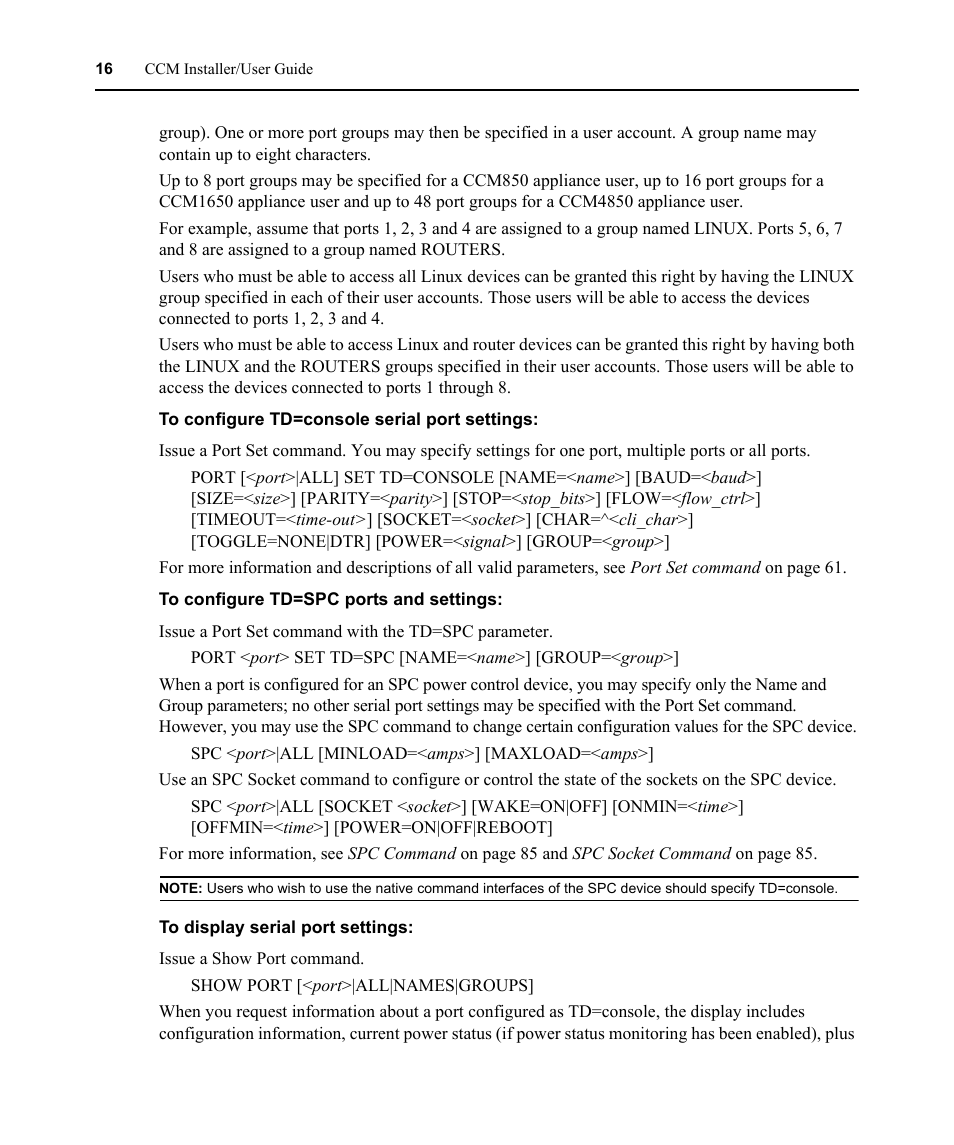 16 CCM Installer/User Guide

group). One or more port groups may then be specified in a user account. A group name may contain up to eight characters.

Up to 8 port groups may be specified for a CCM850 appliance user, up to 16 port groups for a CCM1650 appliance user and up to 48 port groups for a CCM4850 appliance user.

For example, assume that ports 1, 2, 3 and 4 are assigned to a group named LINUX. Ports 5, 6, 7 and 8 are assigned to a group named ROUTERS.

Users who must be able to access all Linux devices can be granted this right by having the LINUX group specified in each of their user accounts. Those users will be able to access the devices connected to ports 1, 2, 3 and 4.

Users who must be able to access Linux and router devices can be granted this right by having both the LINUX and the ROUTERS groups specified in their user accounts. Those users will be able to access the devices connected to ports 1 through 8.

To configure TD=console serial port settings:

Issue a Port Set command. You may specify settings for one port, multiple ports or all ports.

PORT [<port>|ALL] SET TD=CONSOLE [NAME=<name>] [BAUD=<baud>] [SIZE=<size>] [PARITY=<parity>] [STOP=<stop_bits>] [FLOW=<flow_ctrl>] [TIMEOUT=<time-out>] [SOCKET=<socket>] [CHAR=^<cli_char>] [TOGGLE=NONE|DTR] [POWER=<signal>] [GROUP=<group>]

For more information and descriptions of all valid parameters, see Port Set command on page 61.

To configure TD=SPC ports and settings:

Issue a Port Set command with the TD=SPC parameter.

PORT <port> SET TD=SPC [NAME=<name>] [GROUP=<group>]

When a port is configured for an SPC power control device, you may specify only the Name and Group parameters; no other serial port settings may be specified with the Port Set command. However, you may use the SPC command to change certain configuration values for the SPC device.

SPC <port>|ALL [MINLOAD=<amps>] [MAXLOAD=<amps>]

Use an SPC Socket command to configure or control the state of the sockets on the SPC device.

SPC <port>|ALL [SOCKET <socket>] [WAKE=ON|OFF] [ONMIN=<time>] [OFFMIN=<time>] [POWER=ON|OFF|REBOOT]

For more information, see SPC Command on page 85 and SPC Socket Command on page 85.

NOTE: Users who wish to use the native command interfaces of the SPC device should specify TD=console.

To display serial port settings:

Issue a Show Port command.

SHOW PORT [<port>|ALL|NAMES|GROUPS]

When you request information about a port configured as TD=console, the display includes configuration information, current power status (if power status monitoring has been enabled), plus